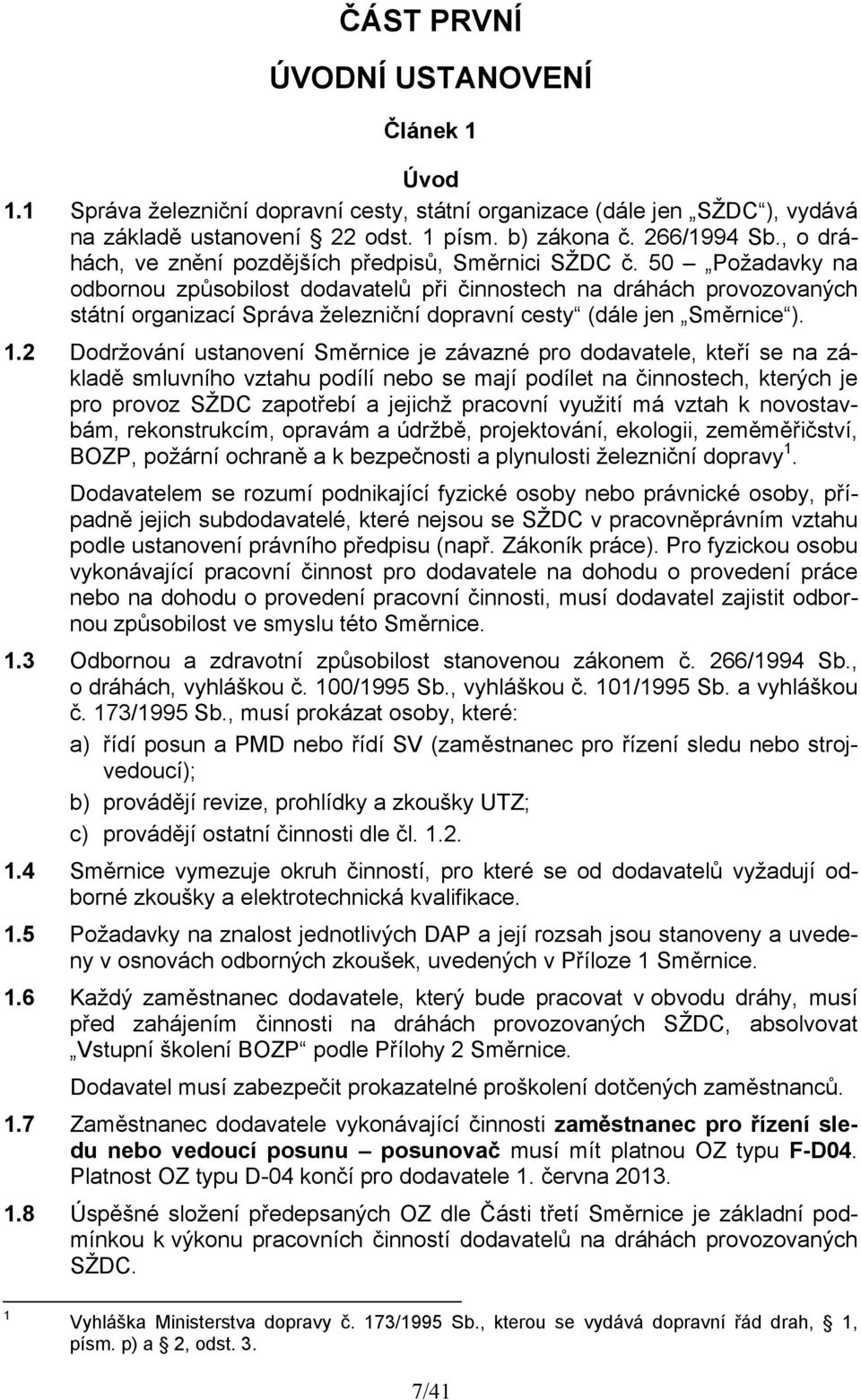 ČÁST PRVNÍ

ÚVODNÍ USTANOVENÍ

Článek 1

Úvod

1.1 Správa železniční dopravní cesty, státní organizace (dále jen „SŽDC“), vydává na základě ustanovení 22 odst. 1 písm. b) zákona č. 266/1994 Sb., o dráhách, ve znění pozdějších předpisů, Směrnici SŽDC č. 50 – „Požadavky na odbornou způsobilost dodavatelů při činnostech na dráhách provozovaných státní organizací Správa železniční dopravní cesty“ (dále jen „Směrnice“).

1.2 Dodržování ustanovení Směrnice je závazné pro dodavatele, kteří se na základě smluvního vztahu podílí nebo se mají podílet na činnostech, kterých je pro provoz SŽDC zapotřebí a jejichž pracovní využití má vztah k novostavbám, rekonstrukcím, opravám a údržbě, projektování, ekologii, zeměměřičství, BOZP, požární ochraně a k bezpečnosti a plynulosti železniční dopravy $^1$.

Dodavatelem se rozumí podnikající fyzické osoby nebo právnické osoby, případně jejich subdodavatelé, které nejsou se SŽDC v pracovněprávním vztahu podle ustanovení právního předpisu (např. Zákoník práce). Pro fyzickou osobu vykonávající pracovní činnost pro dodavatele na dohodu o provedení práce nebo na dohodu o provedení pracovní činnosti, musí dodavatel zajistit odbornou způsobilost ve smyslu této Směrnice.

1.3 Odbornou a zdravotní způsobilost stanovenou zákonem č. 266/1994 Sb., o dráhách, vyhláškou č. 100/1995 Sb., vyhláškou č. 101/1995 Sb. a vyhláškou č. 173/1995 Sb., musí prokázat osoby, které:

a) řídí posun a PMD nebo řídí SV (zaměstnanec pro řízení sledu nebo strojvedoucí);

b) provádějí revize, prohlídky a zkoušky UTZ;

c) provádějí ostatní činnosti dle čl. 1.2.

1.4 Směrnice vymezuje okruh činností, pro které se od dodavatelů vyžadují odborné zkoušky a elektrotechnická kvalifikace.

1.5 Požadavky na znalost jednotlivých DAP a její rozsah jsou stanoveny a uvedeny v osnovách odborných zkoušek, uvedených v Příloze 1 Směrnice.

1.6 Každý zaměstnanec dodavatele, který bude pracovat v obvodu dráhy, musí před zahájením činnosti na dráhách provozovaných SŽDC, absolvovat „Vstupní školení BOZP“ podle Přílohy 2 Směrnice.

Dodavatel musí zabezpečit prokazatelné proškolení dotčených zaměstnanců.

1.7 Zaměstnanec dodavatele vykonávající činnosti zaměstnanec pro řízení sledu nebo vedoucí posunu – posunovač musí mít platnou OZ typu F-D04. Platnost OZ typu D-04 končí pro dodavatele 1. června 2013.

1.8 Úspěšné složení předepsaných OZ dle Části třetí Směrnice je základní podmínkou k výkonu pracovních činností dodavatelů na dráhách provozovaných SŽDC.

$^1$ Vyhláška Ministerstva dopravy č. 173/1995 Sb., kterou se vydává dopravní řád drah, 1, písm. p) a 2, odst. 3.

7/41